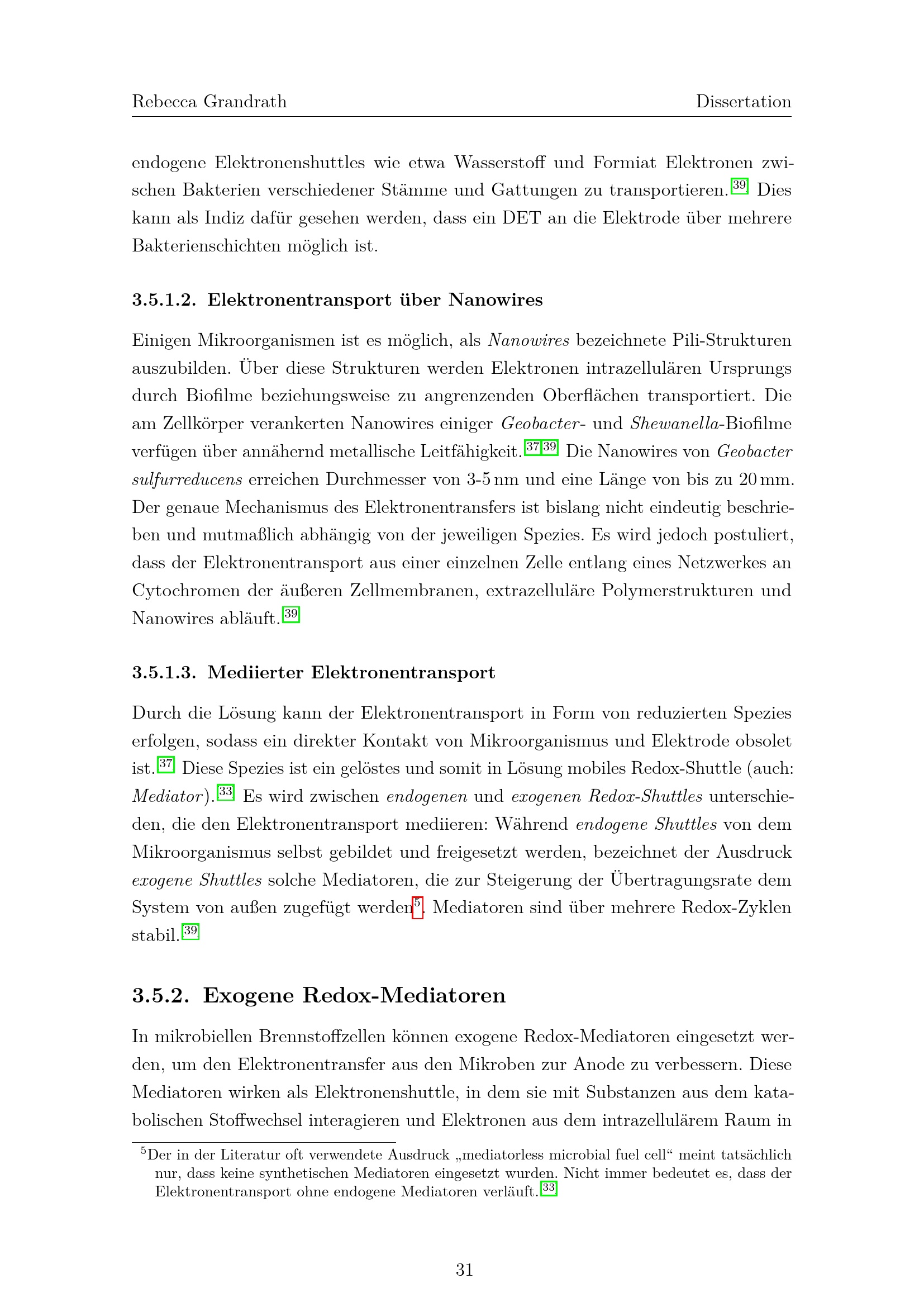 Rebecca Grandrath Dissertation

endogene Elektronenshuttles wie etwa Wasserstoff und Formiat Elektronen zwischen Bakterien verschiedener Stämme und Gattungen zu transportieren.$^{39}$ Dies kann als Indiz dafür gesehen werden, dass ein DET an die Elektrode über mehrere Bakterienschichten möglich ist.

3.5.1.2. Elektronentransport über Nanowires

Einigen Mikroorganismen ist es möglich, als Nanowires bezeichnete Pili-Strukturen auszubilden. Über diese Strukturen werden Elektronen intrazellulären Ursprungs durch Biofilme beziehungsweise zu angrenzenden Oberflächen transportiert. Die am Zellkörper verankerten Nanowires einiger Geobacter- und Shewanella-Biofilme verfügen über annähernd metallische Leitfähigkeit.$^{37,39}$ Die Nanowires von Geobacter sulfurreducens erreichen Durchmesser von 3-5 nm und eine Länge von bis zu 20 mm. Der genaue Mechanismus des Elektronentransfers ist bislang nicht eindeutig beschrieben und mutmaßlich abhängig von der jeweiligen Spezies. Es wird jedoch postuliert, dass der Elektronentransport aus einer einzelnen Zelle entlang eines Netzwerkes an Cytochromen der äußeren Zellmembranen, extrazelluläre Polymerstrukturen und Nanowires abläuft.$^{39}$

3.5.1.3. Mediierter Elektronentransport

Durch die Lösung kann der Elektronentransport in Form von reduzierten Spezies erfolgen, sodass ein direkter Kontakt von Mikroorganismus und Elektrode obsolet ist.$^{37}$ Diese Spezies ist ein gelöstes und somit in Lösung mobiles Redox-Shuttle (auch: Mediator).$^{33}$ Es wird zwischen endogenen und exogenen Redox-Shuttles unterschieden, die den Elektronentransport mediieren: Während endogene Shuttles von dem Mikroorganismus selbst gebildet und freigesetzt werden, bezeichnet der Ausdruck exogene Shuttles solche Mediatoren, die zur Steigerung der Übertragungsrate dem System von außen zugefügt werden$^{5}$. Mediatoren sind über mehrere Redox-Zyklen stabil.$^{39}$

3.5.2. Exogene Redox-Mediatoren

In mikrobiellen Brennstoffzellen können exogene Redox-Mediatoren eingesetzt werden, um den Elektronentransfer aus den Mikroben zur Anode zu verbessern. Diese Mediatoren wirken als Elektronenshuttle, in dem sie mit Substanzen aus dem katabolischen Stoffwechsel interagieren und Elektronen aus dem intrazellulärem Raum in

$^{5}$Der in der Literatur oft verwendete Ausdruck „mediatorless microbial fuel cell“ meint tatsächlich nur, dass keine synthetischen Mediatoren eingesetzt wurden. Nicht immer bedeutet es, dass der Elektronentransport ohne endogene Mediatoren verläuft.$^{33}$

31